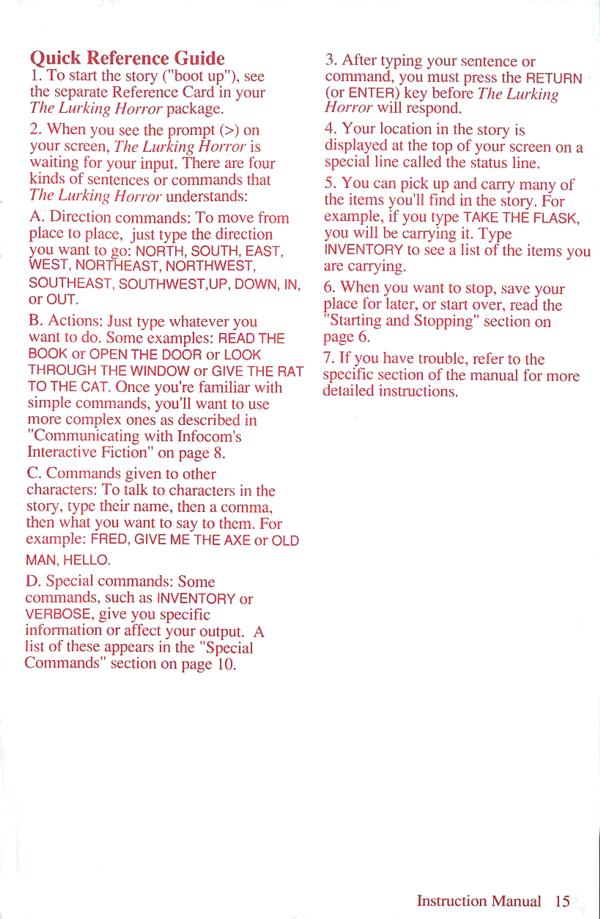 Quick Reference Guide

1. To start the story ("boot up"), see the separate Reference Card in your The Lurking Horror package.

2. When you see the prompt (>) on your screen, The Lurking Horror is waiting for your input. There are four kinds of sentences or commands that The Lurking Horror understands:

A. Direction commands: To move from place to place, just type the direction you want to go: NORTH, SOUTH, EAST, WEST, NORTHEAST, NORTHWEST, SOUTHEAST, SOUTHWEST,UP, DOWN, IN, or OUT.

B. Actions: Just type whatever you want to do. Some examples: READ THE BOOK or OPEN THE DOOR or LOOK THROUGH THE WINDOW or GIVE THE RAT TO THE CAT. Once you're familiar with simple commands, you'll want to use more complex ones as described in "Communicating with Infocom's Interactive Fiction" on page 8.

C. Commands given to other characters: To talk to characters in the story, type their name, then a comma, then what you want to say to them. For example: FRED, GIVE ME THE AXE or OLD MAN, HELLO.

D. Special commands: Some commands, such as INVENTORY or VERBOSE, give you specific information or affect your output. A list of these appears in the "Special Commands" section on page 10.

3. After typing your sentence or command, you must press the RETURN (or ENTER) key before The Lurking Horror will respond.

4. Your location in the story is displayed at the top of your screen on a special line called the status line.

5. You can pick up and carry many of the items you'll find in the story. For example, if you type TAKE THE FLASK, you will be carrying it. Type INVENTORY to see a list of the items you are carrying.

6. When you want to stop, save your place for later, or start over, read the "Starting and Stopping" section on page 6.

7. If you have trouble, refer to the specific section of the manual for more detailed instructions.

Instruction Manual 15